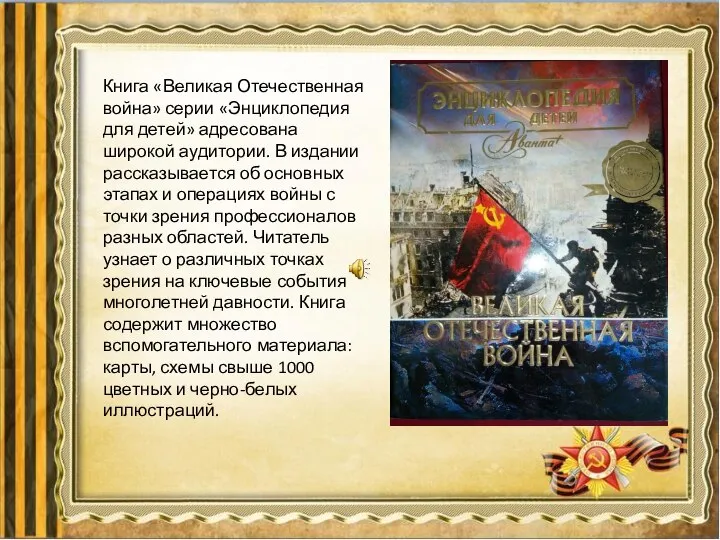 Книга «Великая Отечественная война» серии «Энциклопедия для детей» адресована широкой аудитории. В издании рассказывается об основных этапах и операциях войны с точки зрения профессионалов разных областей. Читатель узнает о различных точках зрения на ключевые события многолетней давности. Книга содержит множество вспомогательного материала: карты, схемы свыше 1000 цветных и черно-белых иллюстраций.

ЭНЦИКЛОПЕДИЯ ДЛЯ ДЕТЕЙ
Аванта+

ВЕЛИКАЯ ОТЕЧЕСТВЕННАЯ ВОЙНА